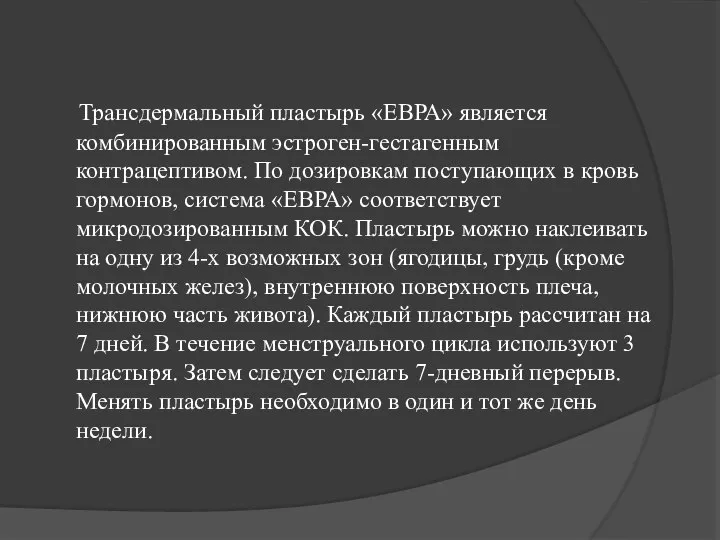 Трансдермальный пластырь «ЕВРА» является комбинированным эстроген-гестагенным контрацептивом. По дозировкам поступающих в кровь гормонов, система «ЕВРА» соответствует микродозированным КОК. Пластырь можно наклеивать на одну из 4-х возможных зон (ягодицы, грудь (кроме молочных желез), внутреннюю поверхность плеча, нижнюю часть живота). Каждый пластырь рассчитан на 7 дней. В течение менструального цикла используют 3 пластыря. Затем следует сделать 7-дневный перерыв. Менять пластырь необходимо в один и тот же день недели.